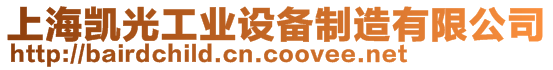 上海凯光工业设备制造有限公司
http://bairdchild.cn.coovee.net